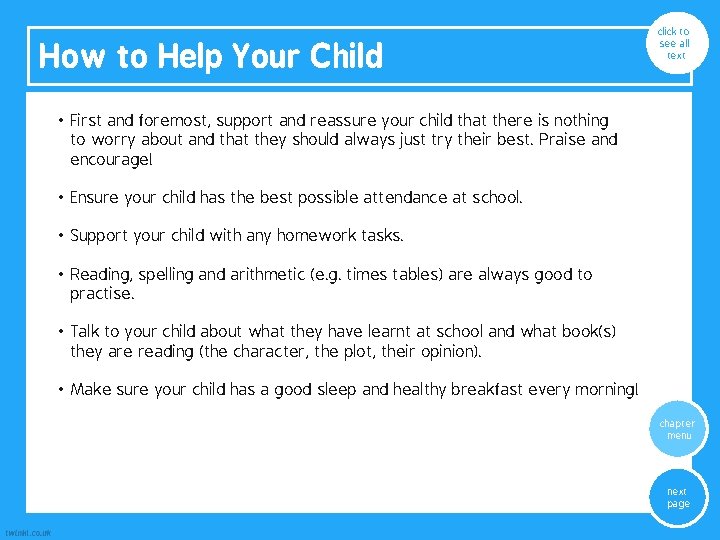 How to Help Your Child

click to see all text

• First and foremost, support and reassure your child that there is nothing to worry about and that they should always just try their best. Praise and encourage!

• Ensure your child has the best possible attendance at school.

• Support your child with any homework tasks.

• Reading, spelling and arithmetic (e.g. times tables) are always good to practise.

• Talk to your child about what they have learnt at school and what book(s) they are reading (the character, the plot, their opinion).

• Make sure your child has a good sleep and healthy breakfast every morning!

chapter menu

next page

twinkl.co.uk